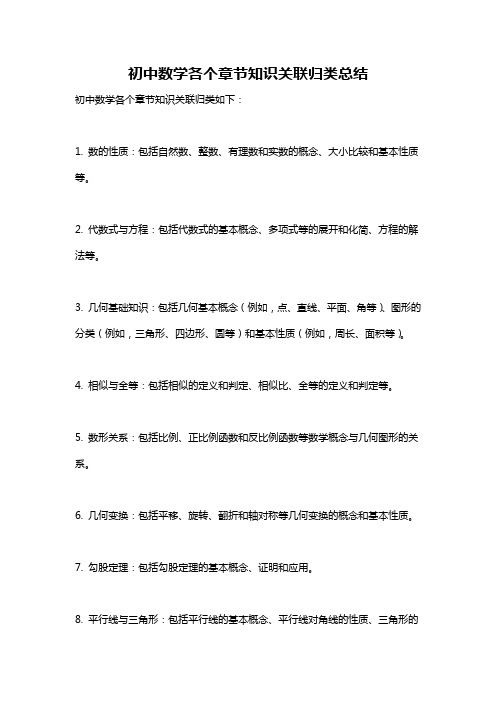 初中数学各个章节知识关联归类总结

初中数学各个章节知识关联归类如下：

1. 数的性质：包括自然数、整数、有理数和实数的概念、大小比较和基本性质等。

2. 代数式与方程：包括代数式的基本概念、多项式等的展开和化简、方程的解法等。

3. 几何基础知识：包括几何基本概念（例如，点、直线、平面、角等）、图形的分类（例如，三角形、四边形、圆等）和基本性质（例如，周长、面积等）。

4. 相似与全等：包括相似的定义和判定、相似比、全等的定义和判定等。

5. 数形关系：包括比例、正比例函数和反比例函数等数学概念与几何图形的关系。

6. 几何变换：包括平移、旋转、翻折和轴对称等几何变换的概念和基本性质。

7. 勾股定理：包括勾股定理的基本概念、证明和应用。

8. 平行线与三角形：包括平行线的基本概念、平行线对角线的性质、三角形的